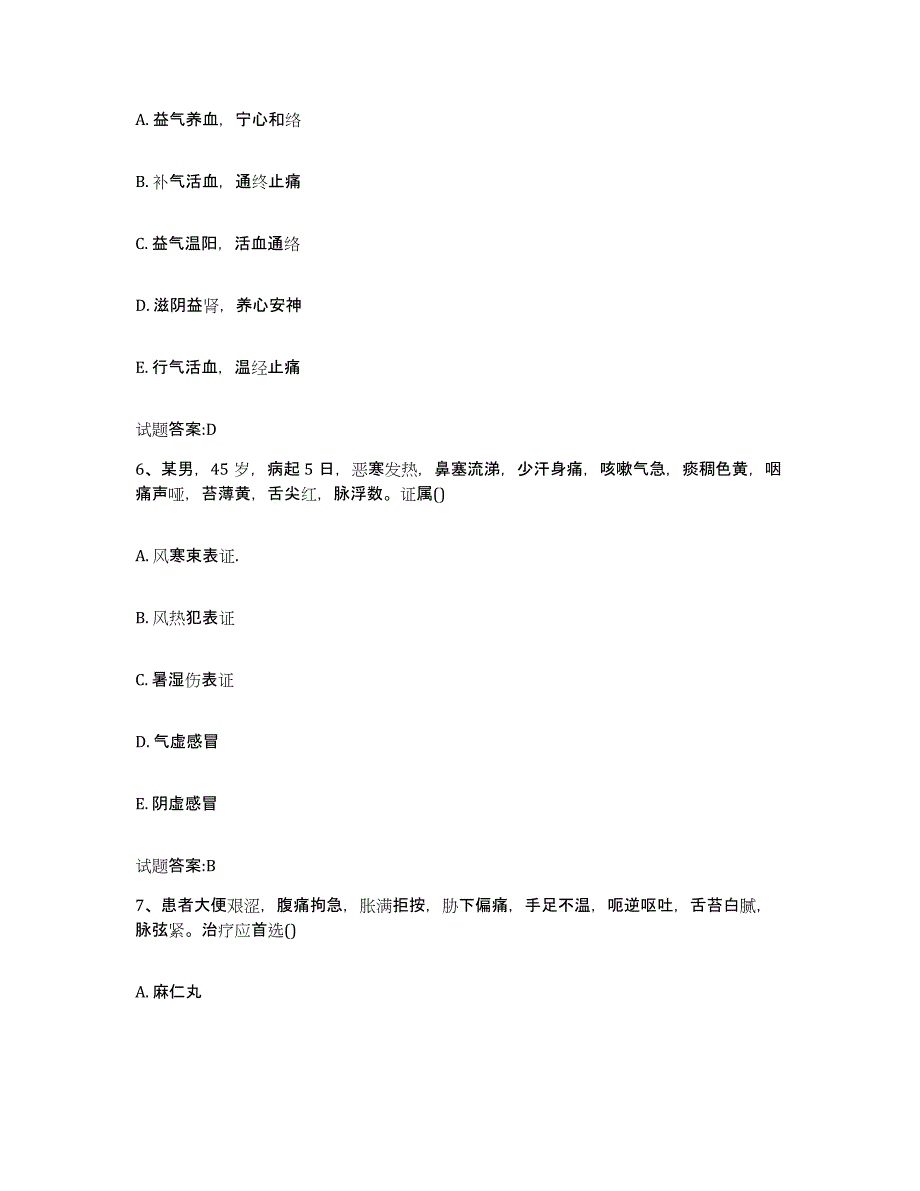 A. 益气养血，宁心和络

B. 补气活血，通终止痛

C. 益气温阳，活血通络

D. 滋阴益肾，养心安神

E. 行气活血，温经止痛

试题答案:D

6、某男，45 岁，病起 5 日，恶寒发热，鼻塞流涕，少汗身痛，咳嗽气急，痰稠色黄，咽痛声哑，苔薄黄，舌尖红，脉浮数。证属()

A. 风寒束表证.

B. 风热犯表证

C. 暑湿伤表证

D. 气虚感冒

E. 阴虚感冒

试题答案:B

7、患者大便艰涩，腹痛拘急，胀满拒按，胁下偏痛，手足不温，呃逆呕吐，舌苔白腻，脉弦紧。治疗应首选()

A. 麻仁丸